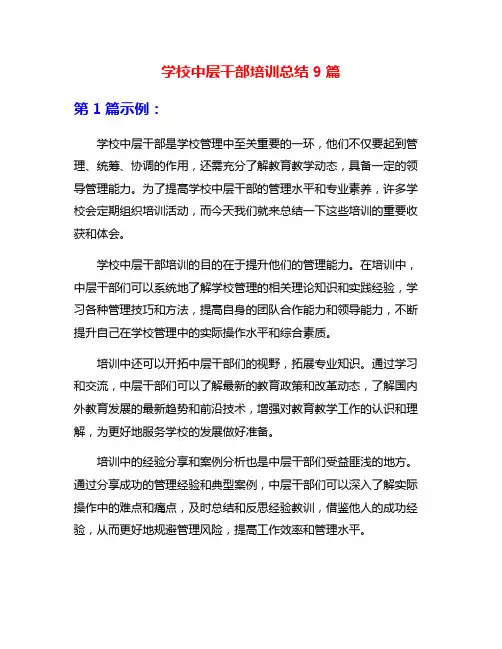 学校中层干部培训总结 9 篇

第 1 篇示例：

学校中层干部是学校管理中至关重要的一环，他们不仅要起到管理、统筹、协调的作用，还需充分了解教育教学动态，具备一定的领导管理能力。为了提高学校中层干部的管理水平和专业素养，许多学校会定期组织培训活动，而今天我们就来总结一下这些培训的重要收获和体会。

学校中层干部培训的目的在于提升他们的管理能力。在培训中，中层干部们可以系统地了解学校管理的相关理论知识和实践经验，学习各种管理技巧和方法，提高自身的团队合作能力和领导能力，不断提升自己在学校管理中的实际操作水平和综合素质。

培训中还可以开拓中层干部们的视野，拓展专业知识。通过学习和交流，中层干部们可以了解最新的教育政策和改革动态，了解国内外教育发展的最新趋势和前沿技术，增强对教育教学工作的认识和理解，为更好地服务学校的发展做好准备。

培训中的经验分享和案例分析也是中层干部们受益匪浅的地方。通过分享成功的管理经验和典型案例，中层干部们可以深入了解实际操作中的难点和痛点，及时总结和反思经验教训，借鉴他人的成功经验，从而更好地规避管理风险，提高工作效率和管理水平。